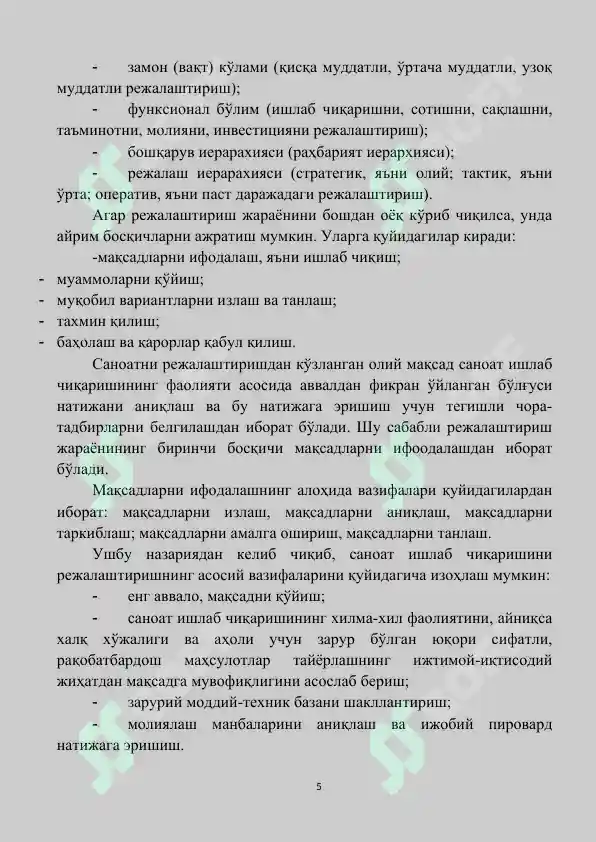 - замон (вақт) кўлами (қисқа муддатли, ўртача муддатли, узоқ муддатли режалаштириш);

- функсионал бўлим (ишлаб чиқаришни, сотишни, сақлашни, таъминотни, молияни, инвестицияни режалаштириш);

- бошқарув иерарахияси (раҳбарият иерархияси);

- режалаш иерарахияси (стратегик, яъни олий; тактик, яъни ўрта; оператив, яъни паст даражадаги режалаштириш).

Агар режалаштириш жараёнини бошдан оёқ кўриб чиқилса, унда айрим босқичларни ажратиш мумкин. Уларга қуйидагилар киради:

-мақсадларни ифодалаш, яъни ишлаб чиқиш;

- муаммоларни қўйиш;
- муқобил вариантларни излаш ва танлаш;
- тахмин қилиш;
- баҳолаш ва қарорлар қабул қилиш.

Саноатни режалаштиришдан кўзланган олий мақсад саноат ишлаб чиқаришининг фаолияти асосида аввалдан фикран ўйланган бўлғуси натижани аниқлаш ва бу натижага эришиш учун тегишли чора-тадбирларни белгилашдан иборат бўлади. Шу сабабли режалаштириш жараёнининг биринчи босқичи мақсадларни ифоодалашдан иборат бўлади.

Мақсадларни ифодалашнинг алоҳида вазифалари қуйидагилардан иборат: мақсадларни излаш, мақсадларни аниқлаш, мақсадларни таркиблаш; мақсадларни амалга ошириш, мақсадларни танлаш.

Ушбу назариядан келиб чиқиб, саноат ишлаб чиқаришини режалаштиришнинг асосий вазифаларини қуйидагича изоҳлаш мумкин:

- енг аввало, мақсадни қўйиш;

- саноат ишлаб чиқаришининг хилма-хил фаолиятини, айниқса халқ хўжалиги ва аҳоли учун зарур бўлган юқори сифатли, рақобатбардош маҳсулотлар тайёрлашнинг ижтимой-иқтисодий жиҳатдан мақсадга мувофиқлигини асослаб бериш;

- зарурий моддий-техник базани шакллантириш;

- молиялаш манбаларини аниқлаш ва ижобий пировард натижага эришиш.

5